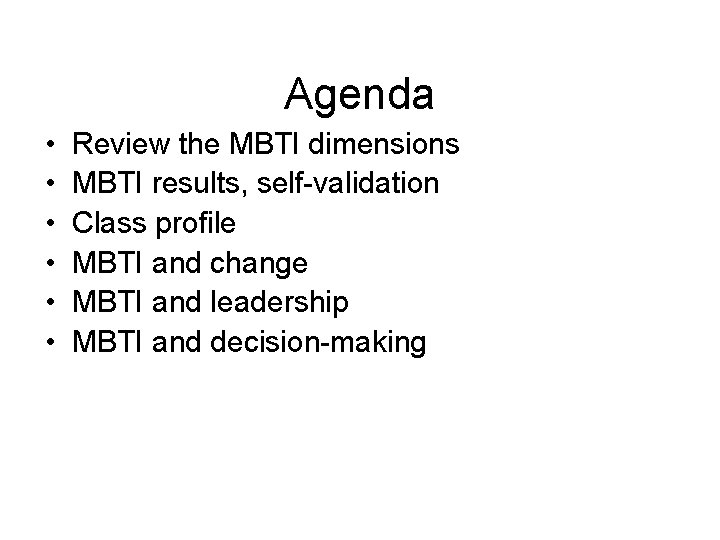 Agenda

• Review the MBTI dimensions
• MBTI results, self-validation
• Class profile
• MBTI and change
• MBTI and leadership
• MBTI and decision-making